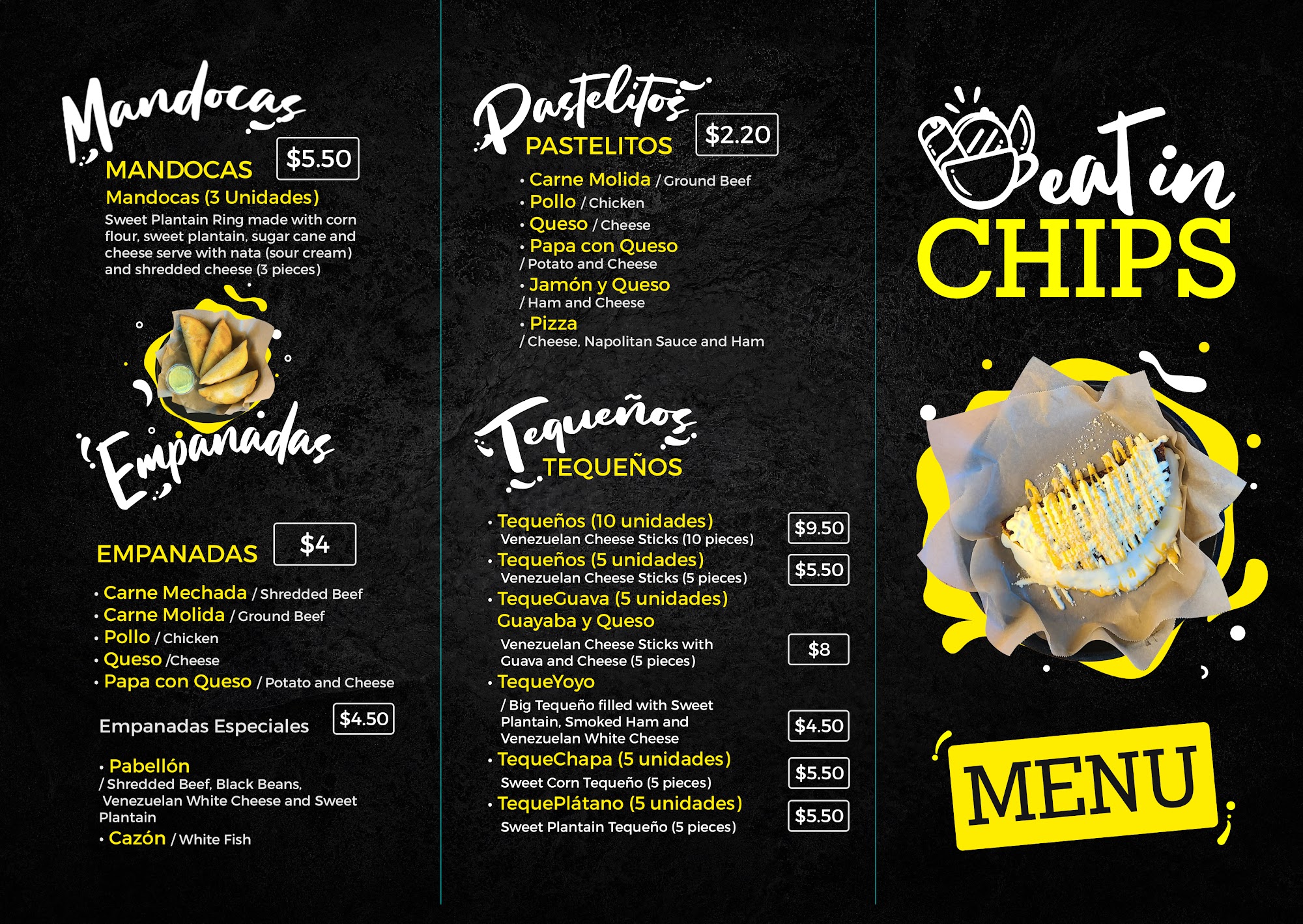 Mandocas

MANDOCAS

$5.50

Mandocas (3 Unidades)

Sweet Plantain Ring made with corn flour, sweet plantain, sugar cane and cheese serve with nata (sour cream) and shredded cheese (3 pieces)

Empanadas

EMPANADAS

$4

• Carne Mechada / Shredded Beef
• Carne Molida / Ground Beef
• Pollo / Chicken
• Queso /Cheese
• Papa con Queso / Potato and Cheese

Empanadas Especiales

$4.50

• Pabellón
/ Shredded Beef, Black Beans, Venezuelan White Cheese and Sweet Plantain
• Cazón / White Fish

Pastelitos

PASTELITOS

$2.20

• Carne Molida / Ground Beef
• Pollo / Chicken
• Queso / Cheese
• Papa con Queso
/ Potato and Cheese
• Jamón y Queso
/ Ham and Cheese
• Pizza
/ Cheese, Napolitan Sauce and Ham

Tequeños

TEQUEÑOS

• Tequeños (10 unidades)
Venezuelan Cheese Sticks (10 pieces)
$9.50
• Tequeños (5 unidades)
Venezuelan Cheese Sticks (5 pieces)
$5.50
• TequeGuava (5 unidades)
Guayaba y Queso
Venezuelan Cheese Sticks with Guava and Cheese (5 pieces)
$8
• TequeYoyo
/ Big Tequeño filled with Sweet Plantain, Smoked Ham and Venezuelan White Cheese
$4.50
• TequeChapa (5 unidades)
Sweet Corn Tequeño (5 pieces)
$5.50
• TequePlátano (5 unidades)
Sweet Plantain Tequeño (5 pieces)
$5.50

eat in
CHIPS

MENU